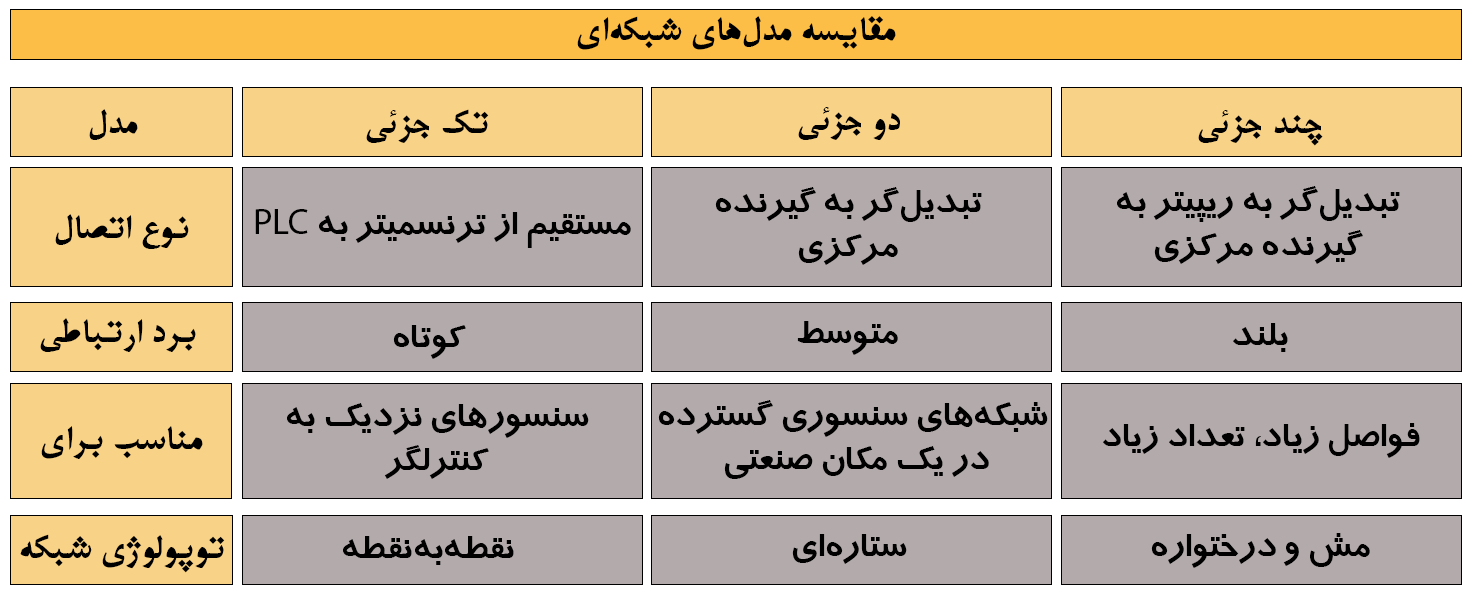 مقایسه مدل‌های شبکه‌ای

| مدل | تک جزئی | دو جزئی | چند جزئی |
|---|---|---|---|
| نوع اتصال | مستقیم از ترنسمیتر به PLC | تبدیل‌گر به گیرنده مرکزی | تبدیل‌گر به ریپیتر به گیرنده مرکزی |
| برد ارتباطی | کوتاه | متوسط | بلند |
| مناسب برای | سنسورهای نزدیک به کنترلگر | شبکه‌های سنسوری گسترده در یک مکان صنعتی | فواصل زیاد، تعداد زیاد |
| توپولوژی شبکه | نقطه‌به‌نقطه | ستاره‌ای | مش و درختواره |